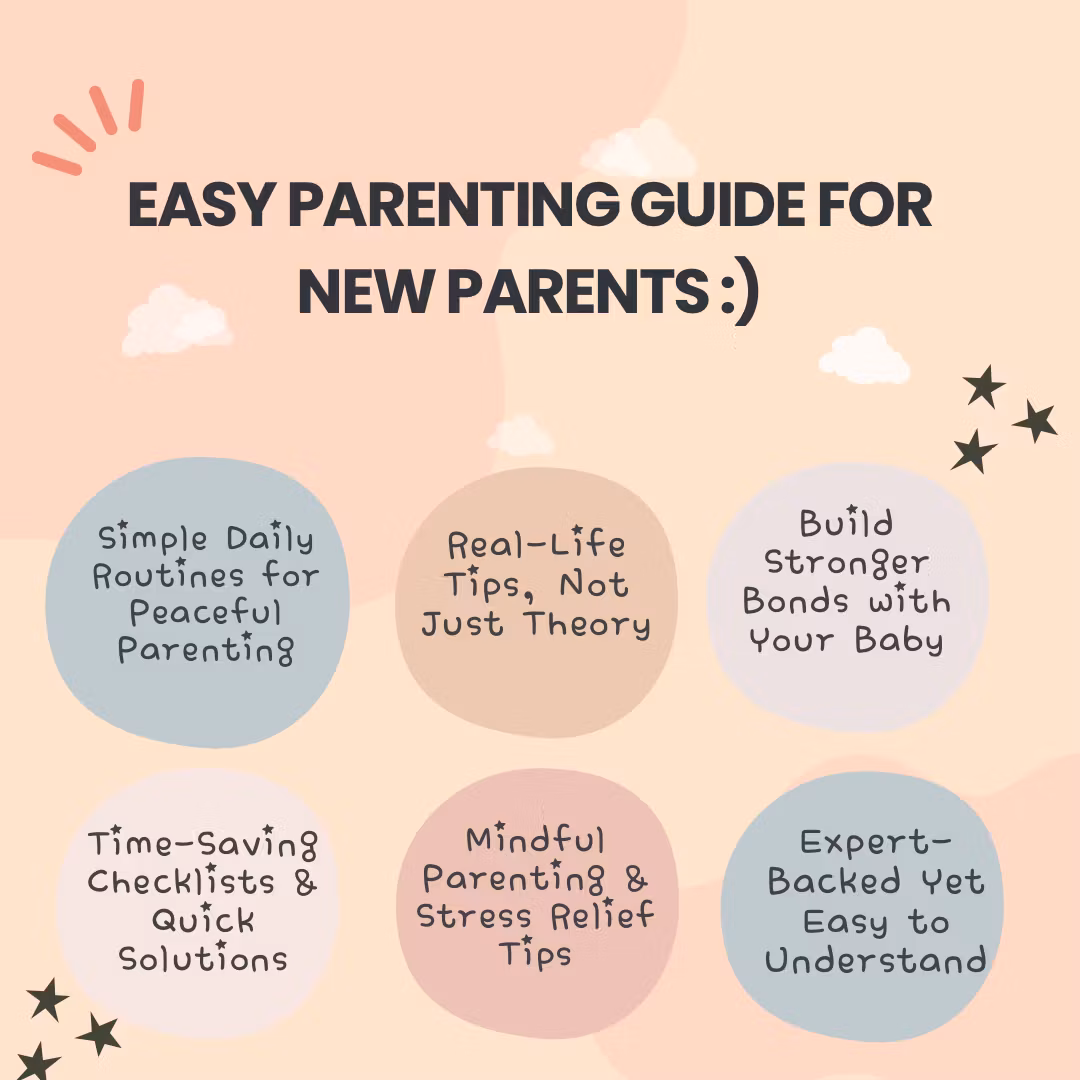 EASY PARENTING GUIDE FOR NEW PARENTS :)

Simple Daily Routines for Peaceful Parenting

Real-Life Tips, Not Just Theory

Build Stronger Bonds with Your Baby

Time-Saving Checklists & Quick Solutions

Mindful Parenting & Stress Relief Tips

Expert-Backed Yet Easy to Understand